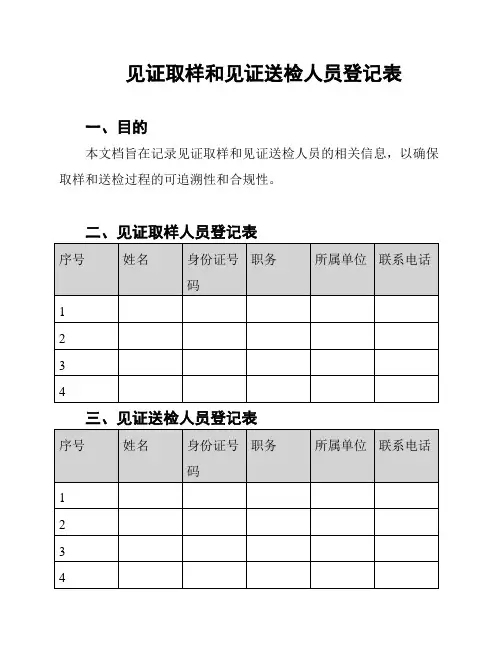 见证取样和见证送检人员登记表

一、目的

本文档旨在记录见证取样和见证送检人员的相关信息，以确保取样和送检过程的可追溯性和合规性。

二、见证取样人员登记表

| 序号 | 姓名 | 身份证号码 | 职务 | 所属单位 | 联系电话 |
|---|---|---|---|---|---|
| 1 | | | | | |
| 2 | | | | | |
| 3 | | | | | |
| 4 | | | | | |

三、见证送检人员登记表

| 序号 | 姓名 | 身份证号码 | 职务 | 所属单位 | 联系电话 |
|---|---|---|---|---|---|
| 1 | | | | | |
| 2 | | | | | |
| 3 | | | | | |
| 4 | | | | | |